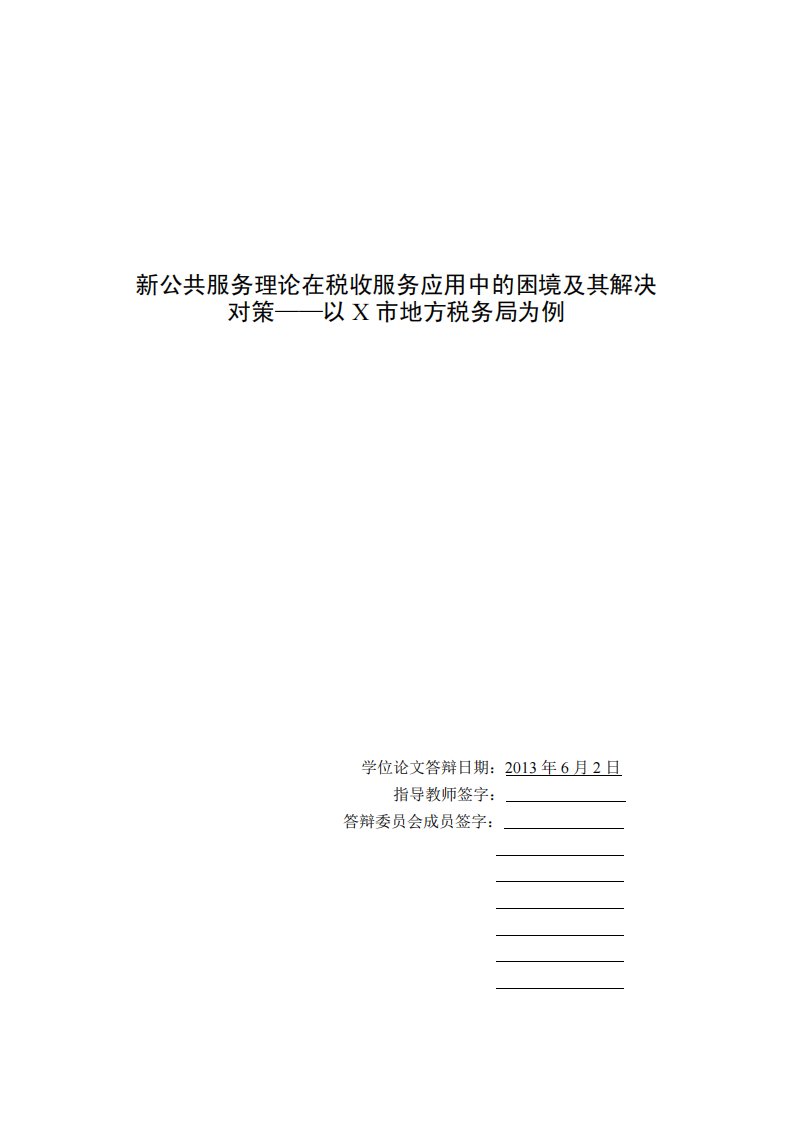 新公共服务理论在税收服务应用中的困境及其解决对策——以 X 市地方税务局为例

学位论文答辩日期：2013 年 6 月 2 日

指导教师签字：

答辩委员会成员签字：